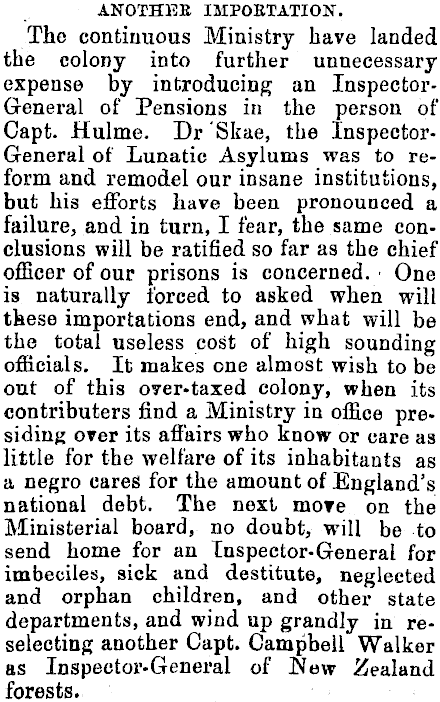 ANOTHER IMPORTATION.

The continuous Ministry have landed the colony into further unnecessary expense by introducing an Inspector-General of Pensions in the person of Capt. Hulme. Dr Skae, the Inspector-General of Lunatic Asylums was to reform and remodel our insane institutions, but his efforts have been pronounced a failure, and in turn, I fear, the same conclusions will be ratified so far as the chief officer of our prisons is concerned. One is naturally forced to asked when will these importations end, and what will be the total useless cost of high sounding officials. It makes one almost wish to be out of this over-taxed colony, when its contributers find a Ministry in office presiding over its affairs who know or care as little for the welfare of its inhabitants as a negro cares for the amount of England's national debt. The next move on the Ministerial board, no doubt, will be to send home for an Inspector-General for imbeciles, sick and destitute, neglected and orphan children, and other state departments, and wind up grandly in reselecting another Capt. Campbell Walker as Inspector-General of New Zealand forests.